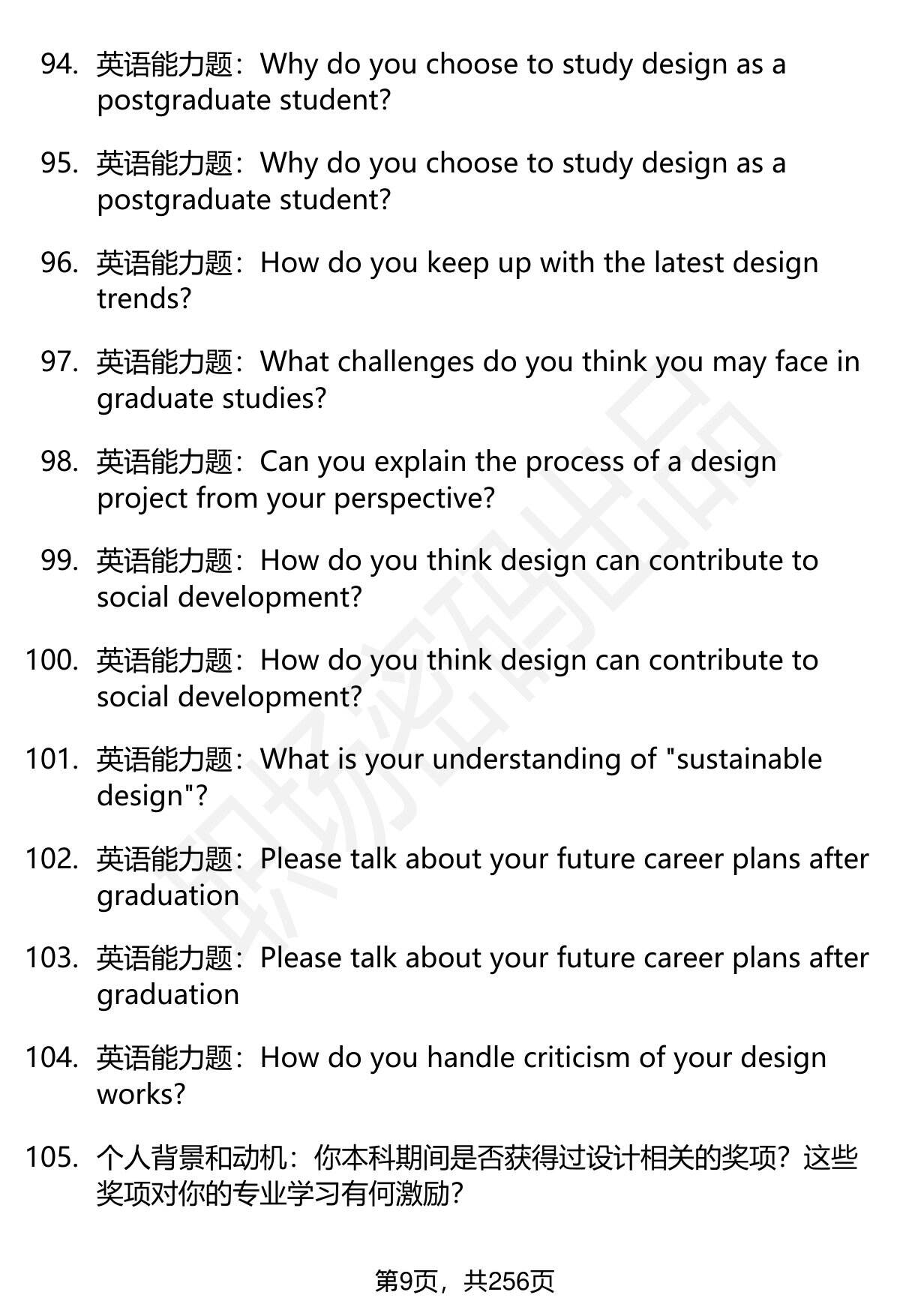 94. 英语能力题：Why do you choose to study design as a postgraduate student?

95. 英语能力题：Why do you choose to study design as a postgraduate student?

96. 英语能力题：How do you keep up with the latest design trends?

97. 英语能力题：What challenges do you think you may face in graduate studies?

98. 英语能力题：Can you explain the process of a design project from your perspective?

99. 英语能力题：How do you think design can contribute to social development?

100. 英语能力题：How do you think design can contribute to social development?

101. 英语能力题：What is your understanding of "sustainable design"?

102. 英语能力题：Please talk about your future career plans after graduation

103. 英语能力题：Please talk about your future career plans after graduation

104. 英语能力题：How do you handle criticism of your design works?

105. 个人背景和动机：你本科期间是否获得过设计相关的奖项？这些奖项对你的专业学习有何激励？

第9页，共256页

职场密码出品